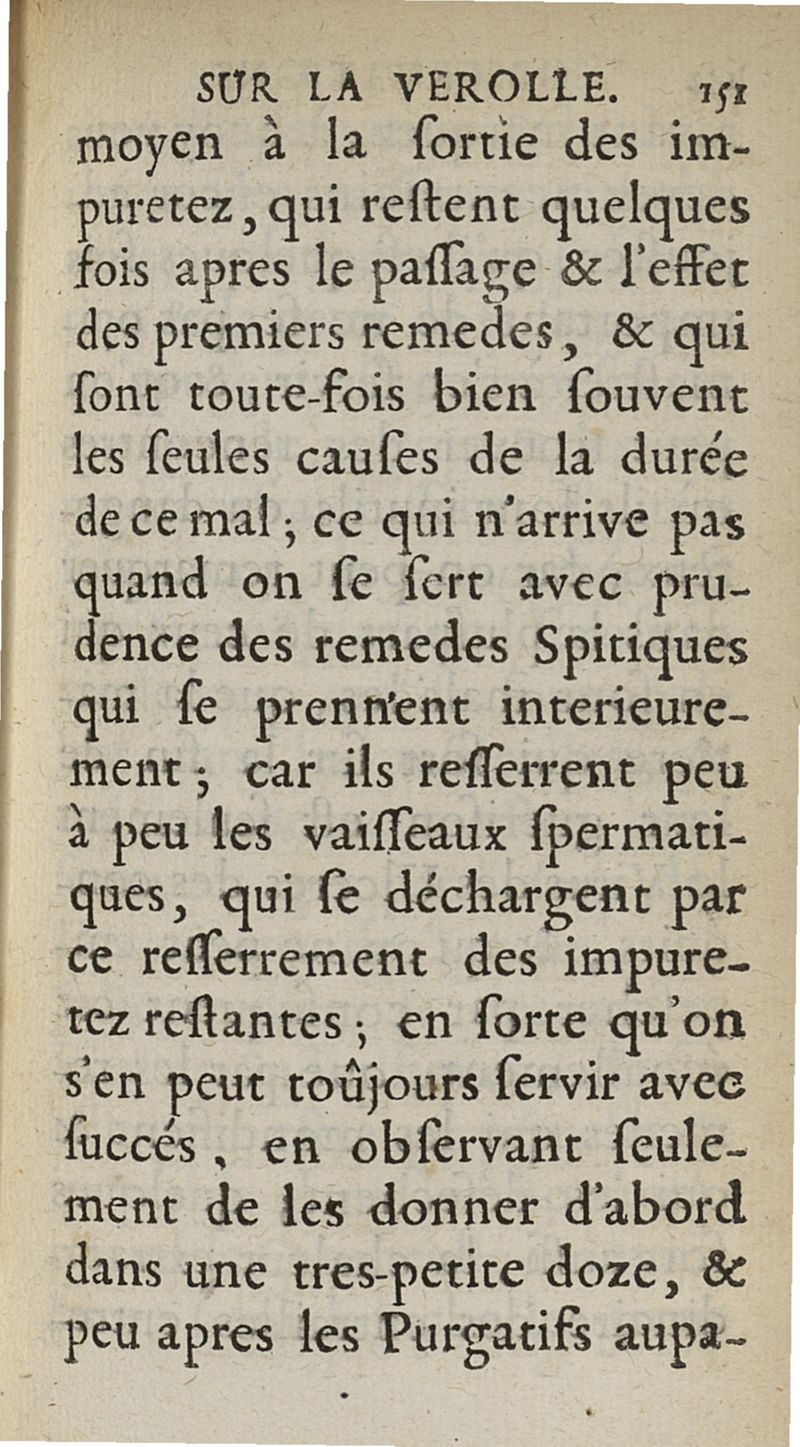 SUR LA VEROLLE. 151

moyen à la ſortie des impuretez, qui reſtent quelques fois apres le paſſage & l'effet des premiers remedes, & qui ſont toute-fois bien ſouvent les ſeules cauſes de la durée de ce mal; ce qui n'arrive pas quand on ſe ſert avec prudence des remedes Spitiques qui ſe prennent interieurement; car ils reſſerrent peu à peu les vaiſſeaux ſpermatiques, qui ſe déchargent par ce reſſerrement des impuretez reſtantes; en ſorte qu'on s'en peut toûjours ſervir avec ſuccés, en obſervant ſeulement de les donner d'abord dans une tres-petite doze, & peu apres les Purgatifs aupa-